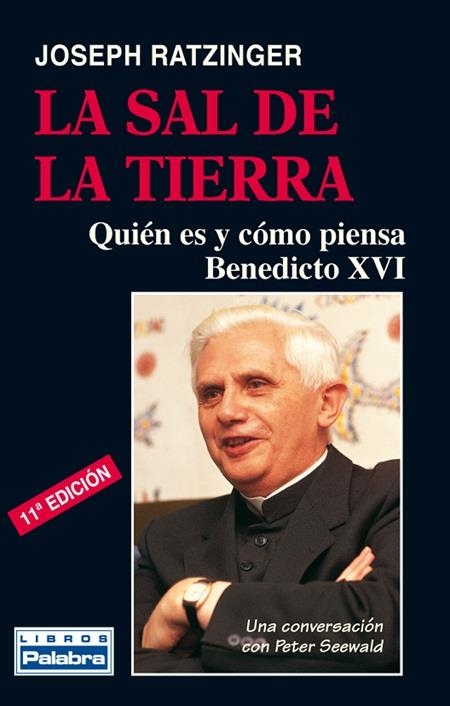 JOSEPH RATZINGER

LA SAL DE LA TIERRA

Quién es y cómo piensa Benedicto XVI

11ª EDICIÓN

Una conversación con Peter Seewald

LIBROS Palabra